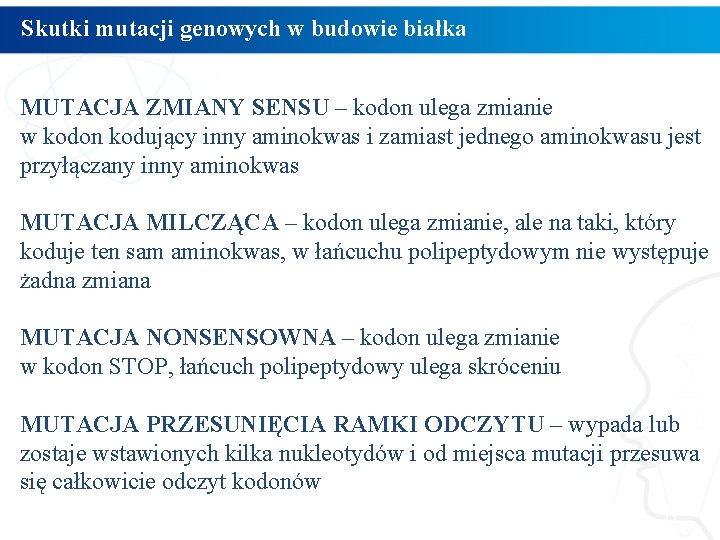 Skutki mutacji genowych w budowie białka

MUTACJA ZMIANY SENSU – kodon ulega zmianie w kodon kodujący inny aminokwas i zamiast jednego aminokwasu jest przyłączany inny aminokwas

MUTACJA MILCZĄCA – kodon ulega zmianie, ale na taki, który koduje ten sam aminokwas, w łańcuchu polipeptydowym nie występuje żadna zmiana

MUTACJA NONSENSOWNA – kodon ulega zmianie w kodon STOP, łańcuch polipeptydowy ulega skróceniu

MUTACJA PRZESUNIĘCIA RAMKI ODCZYTU – wypada lub zostaje wstawionych kilka nukleotydów i od miejsca mutacji przesuwa się całkowicie odczyt kodonów